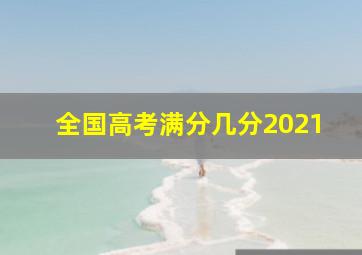 全国高考满分几分2021